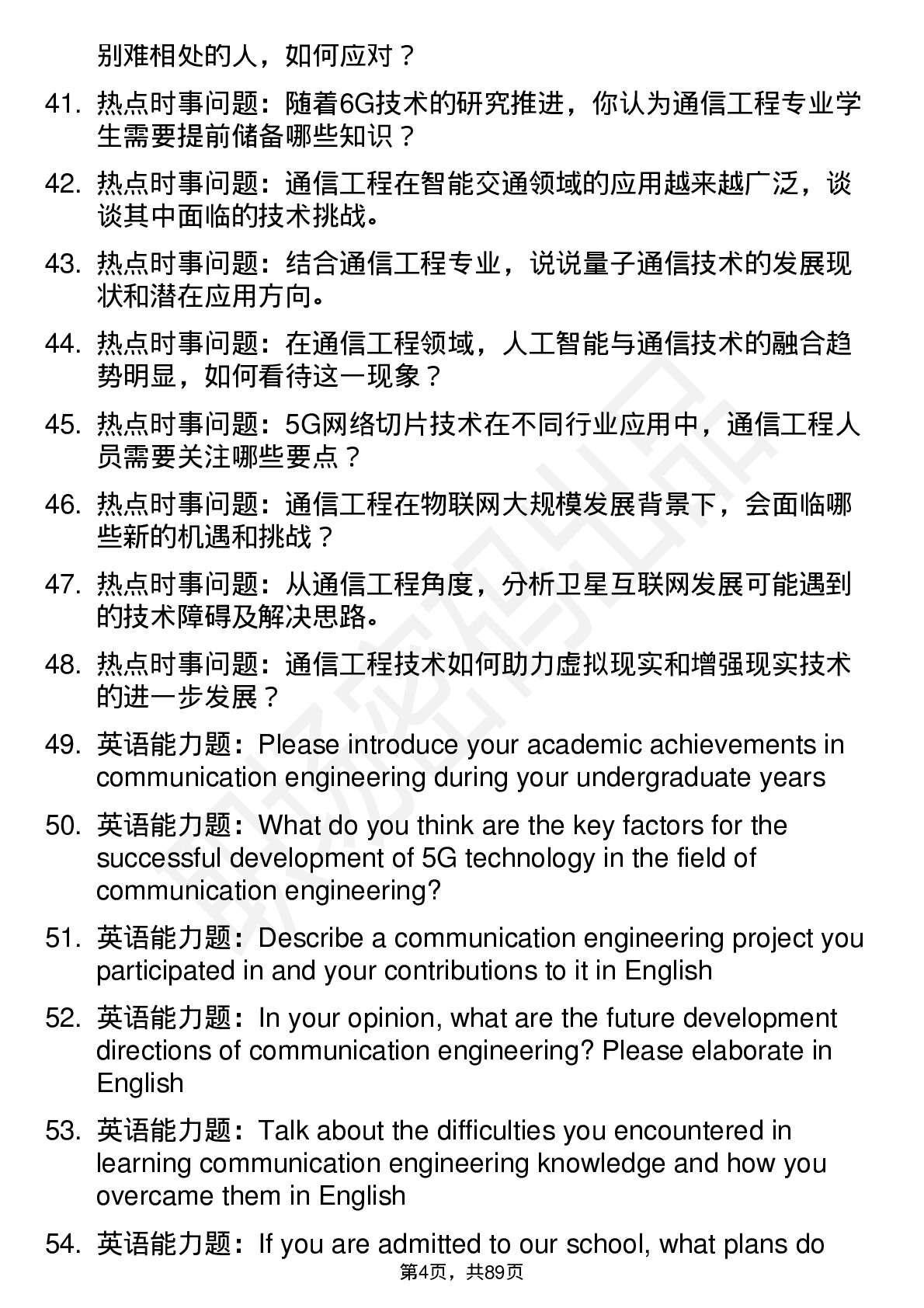 别难相处的人，如何应对？

41. 热点时事问题：随着6G技术的研究推进，你认为通信工程专业学生需要提前储备哪些知识？

42. 热点时事问题：通信工程在智能交通领域的应用越来越广泛，谈谈其中面临的技术挑战。

43. 热点时事问题：结合通信工程专业，说说量子通信技术的发展现状和潜在应用方向。

44. 热点时事问题：在通信工程领域，人工智能与通信技术的融合趋势明显，如何看待这一现象？

45. 热点时事问题：5G网络切片技术在不同行业应用中，通信工程人员需要关注哪些要点？

46. 热点时事问题：通信工程在物联网大规模发展背景下，会面临哪些新的机遇和挑战？

47. 热点时事问题：从通信工程角度，分析卫星互联网发展可能遇到的技术障碍及解决思路。

48. 热点时事问题：通信工程技术如何助力虚拟现实和增强现实技术的进一步发展？

49. 英语能力题：Please introduce your academic achievements in communication engineering during your undergraduate years

50. 英语能力题：What do you think are the key factors for the successful development of 5G technology in the field of communication engineering?

51. 英语能力题：Describe a communication engineering project you participated in and your contributions to it in English

52. 英语能力题：In your opinion, what are the future development directions of communication engineering? Please elaborate in English

53. 英语能力题：Talk about the difficulties you encountered in learning communication engineering knowledge and how you overcame them in English

54. 英语能力题：If you are admitted to our school, what plans do

第4页，共89页